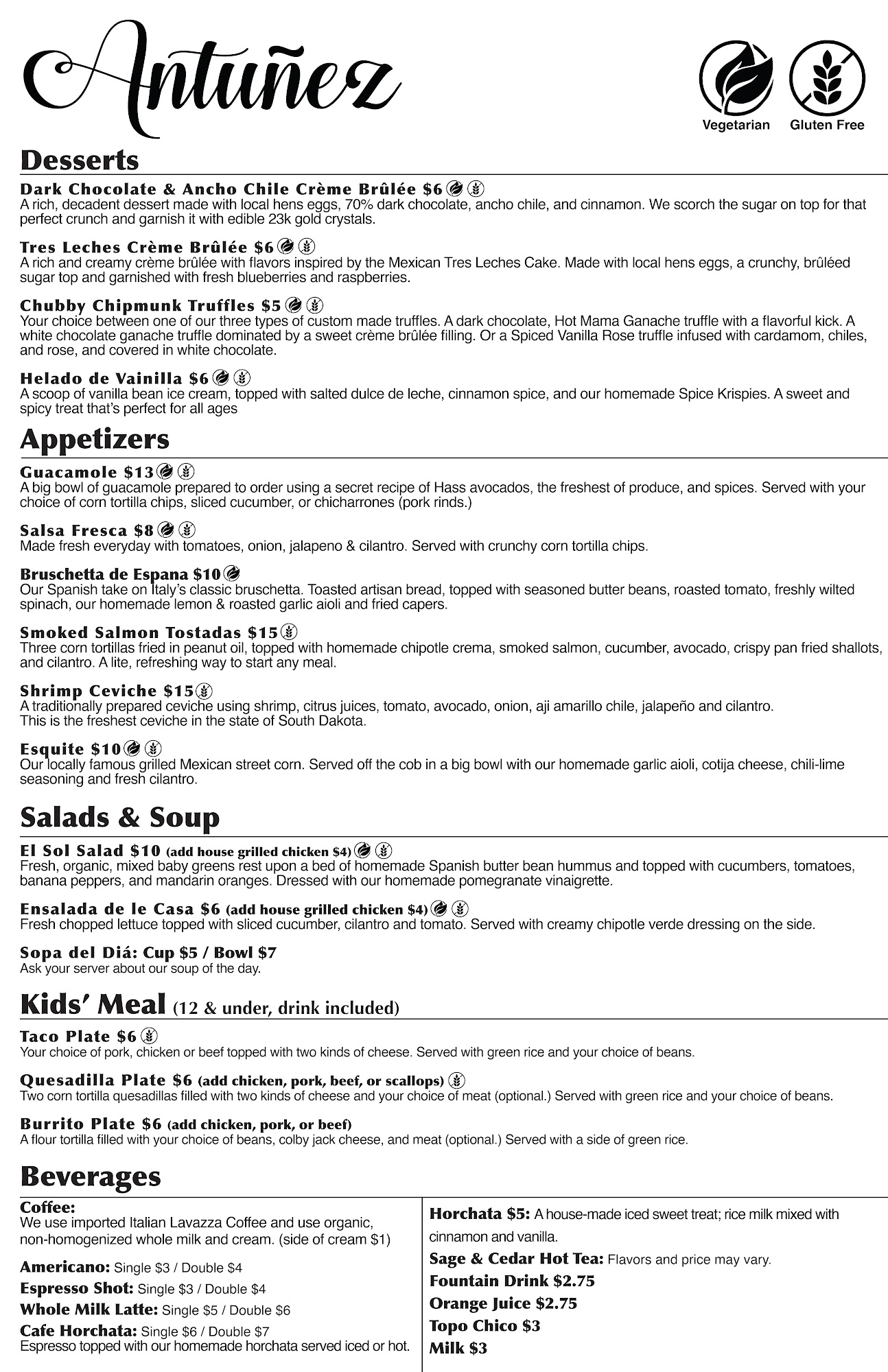 Antuñez

Vegetarian Gluten Free

Desserts

Dark Chocolate & Ancho Chile Crème Brûlée $6
A rich, decadent dessert made with local hens eggs, 70% dark chocolate, ancho chile, and cinnamon. We scorch the sugar on top for that perfect crunch and garnish it with edible 23k gold crystals.

Tres Leches Crème Brûlée $6
A rich and creamy crème brûlée with flavors inspired by the Mexican Tres Leches Cake. Made with local hens eggs, a crunchy, brûléed sugar top and garnished with fresh blueberries and raspberries.

Chubby Chipmunk Truffles $5
Your choice between one of our three types of custom made truffles. A dark chocolate, Hot Mama Ganache truffle with a flavorful kick. A white chocolate ganache truffle dominated by a sweet crème brûlée filling. Or a Spiced Vanilla Rose truffle infused with cardamom, chiles, and rose, and covered in white chocolate.

Helado de Vainilla $6
A scoop of vanilla bean ice cream, topped with salted dulce de leche, cinnamon spice, and our homemade Spice Krispies. A sweet and spicy treat that's perfect for all ages

Appetizers

Guacamole $13
A big bowl of guacamole prepared to order using a secret recipe of Hass avocados, the freshest of produce, and spices. Served with your choice of corn tortilla chips, sliced cucumber, or chicharrones (pork rinds.)

Salsa Fresca $8
Made fresh everyday with tomatoes, onion, jalapeno & cilantro. Served with crunchy corn tortilla chips.

Bruschetta de Espana $10
Our Spanish take on Italy's classic bruschetta. Toasted artisan bread, topped with seasoned butter beans, roasted tomato, freshly wilted spinach, our homemade lemon & roasted garlic aioli and fried capers.

Smoked Salmon Tostadas $15
Three corn tortillas fried in peanut oil, topped with homemade chipotle crema, smoked salmon, cucumber, avocado, crispy pan fried shallots, and cilantro. A lite, refreshing way to start any meal.

Shrimp Ceviche $15
A traditionally prepared ceviche using shrimp, citrus juices, tomato, avocado, onion, aji amarillo chile, jalapeño and cilantro. This is the freshest ceviche in the state of South Dakota.

Esquite $10
Our locally famous grilled Mexican street corn. Served off the cob in a big bowl with our homemade garlic aioli, cotija cheese, chili-lime seasoning and fresh cilantro.

Salads & Soup

El Sol Salad $10 (add house grilled chicken $4)
Fresh, organic, mixed baby greens rest upon a bed of homemade Spanish butter bean hummus and topped with cucumbers, tomatoes, banana peppers, and mandarin oranges. Dressed with our homemade pomegranate vinaigrette.

Ensalada de le Casa $6 (add house grilled chicken $4)
Fresh chopped lettuce topped with sliced cucumber, cilantro and tomato. Served with creamy chipotle verde dressing on the side.

Sopa del Diá: Cup $5 / Bowl $7
Ask your server about our soup of the day.

Kids' Meal (12 & under, drink included)

Taco Plate $6
Your choice of pork, chicken or beef topped with two kinds of cheese. Served with green rice and your choice of beans.

Quesadilla Plate $6 (add chicken, pork, beef, or scallops)
Two corn tortilla quesadillas filled with two kinds of cheese and your choice of meat (optional.) Served with green rice and your choice of beans.

Burrito Plate $6 (add chicken, pork, or beef)
A flour tortilla filled with your choice of beans, colby jack cheese, and meat (optional.) Served with a side of green rice.

Beverages

Coffee:
We use imported Italian Lavazza Coffee and use organic, non-homogenized whole milk and cream. (side of cream $1)

Americano: Single $3 / Double $4
Espresso Shot: Single $3 / Double $4
Whole Milk Latte: Single $5 / Double $6
Cafe Horchata: Single $6 / Double $7
Espresso topped with our homemade horchata served iced or hot.

Horchata $5: A house-made iced sweet treat; rice milk mixed with cinnamon and vanilla.
Sage & Cedar Hot Tea: Flavors and price may vary.
Fountain Drink $2.75
Orange Juice $2.75
Topo Chico $3
Milk $3